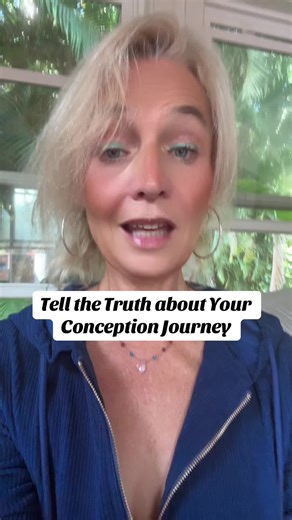 Tell the Truth about Your Conception Journey